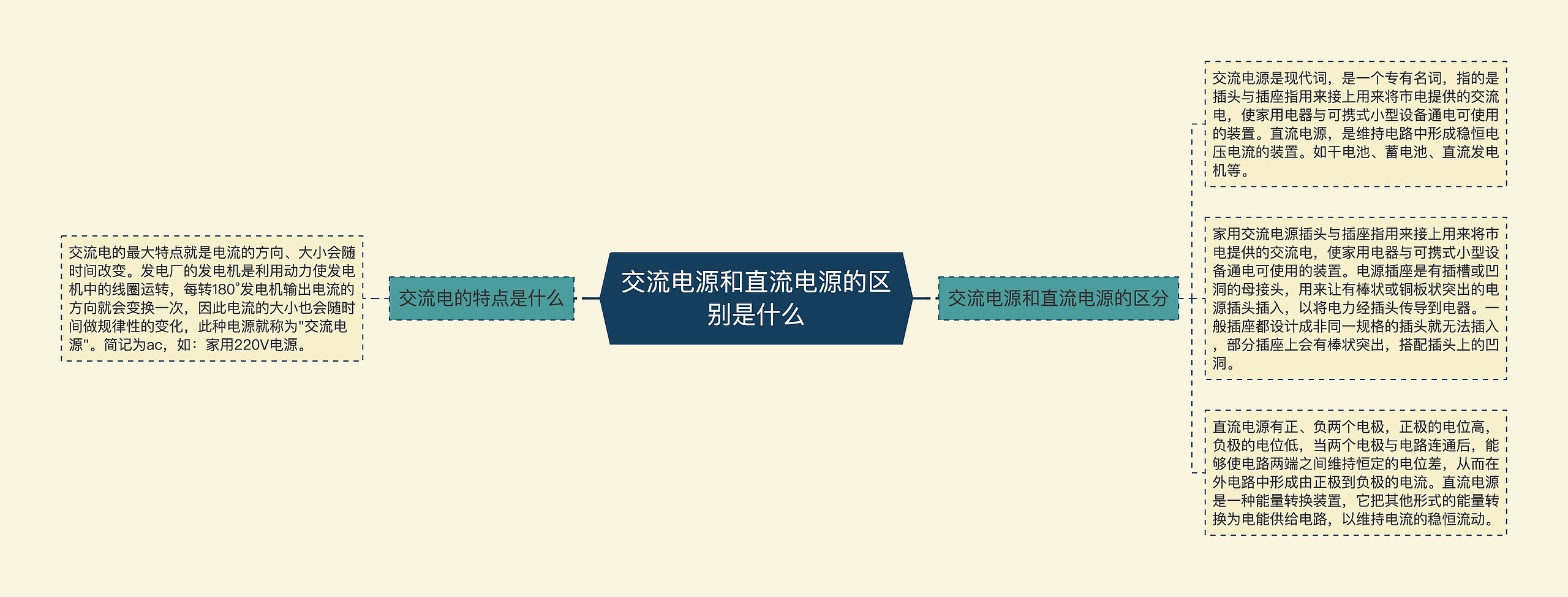 交流电源和直流电源的区别是什么

交流电的特点是什么

交流电的最大特点就是电流的方向、大小会随时间改变。发电厂的发电机是利用动力使发电机中的线圈运转，每转180°发电机输出电流的方向就会变换一次，因此电流的大小也会随时间做规律性的变化，此种电源就称为"交流电源"。简记为ac，如：家用220V电源。

交流电源和直流电源的区分

交流电源是现代词，是一个专有名词，指的是插头与插座指用来接上用来将市电提供的交流电，使家用电器与可携式小型设备通电可使用的装置。直流电源，是维持电路中形成稳恒电压电流的装置。如干电池、蓄电池、直流发电机等。

家用交流电源插头与插座指用来接上用来将市电提供的交流电，使家用电器与可携式小型设备通电可使用的装置。电源插座是有插槽或凹洞的母接头，用来让有棒状或铜板状突出的电源插头插入，以将电力经插头传导到电器。一般插座都设计成非同一规格的插头就无法插入，部分插座上会有棒状突出，搭配插头上的凹洞。

直流电源有正、负两个电极，正极的电位高，负极的电位低，当两个电极与电路连通后，能够使电路两端之间维持恒定的电位差，从而在外电路中形成由正极到负极的电流。直流电源是一种能量转换装置，它把其他形式的能量转换为电能供给电路，以维持电流的稳恒流动。